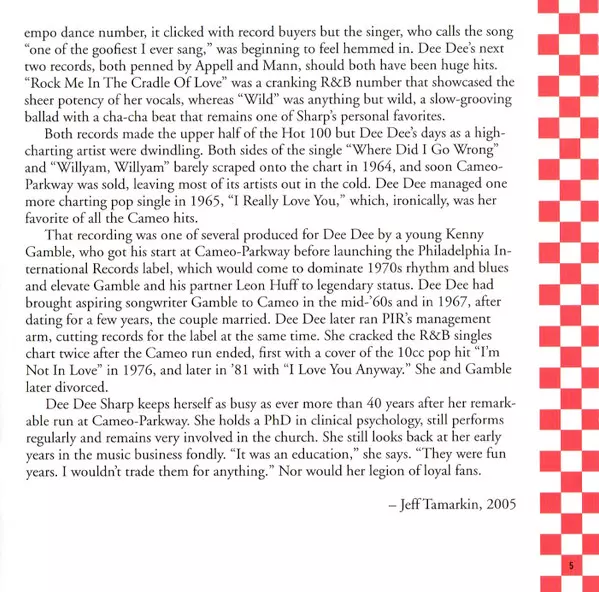 empo dance number, it clicked with record buyers but the singer, who calls the song "one of the goofiest I ever sang," was beginning to feel hemmed in. Dee Dee's next two records, both penned by Appell and Mann, should both have been huge hits. "Rock Me In The Cradle Of Love" was a cranking R&B number that showcased the sheer potency of her vocals, whereas "Wild" was anything but wild, a slow-grooving ballad with a cha-cha beat that remains one of Sharp's personal favorites.

Both records made the upper half of the Hot 100 but Dee Dee's days as a high-charting artist were dwindling. Both sides of the single "Where Did I Go Wrong" and "Willyam, Willyam" barely scraped onto the chart in 1964, and soon Cameo-Parkway was sold, leaving most of its artists out in the cold. Dee Dee managed one more charting pop single in 1965, "I Really Love You," which, ironically, was her favorite of all the Cameo hits.

That recording was one of several produced for Dee Dee by a young Kenny Gamble, who got his start at Cameo-Parkway before launching the Philadelphia International Records label, which would come to dominate 1970s rhythm and blues and elevate Gamble and his partner Leon Huff to legendary status. Dee Dee had brought aspiring songwriter Gamble to Cameo in the mid-'60s and in 1967, after dating for a few years, the couple married. Dee Dee later ran PIR's management arm, cutting records for the label at the same time. She cracked the R&B singles chart twice after the Cameo run ended, first with a cover of the 10cc pop hit "I'm Not In Love" in 1976, and later in '81 with "I Love You Anyway." She and Gamble later divorced.

Dee Dee Sharp keeps herself as busy as ever more than 40 years after her remarkable run at Cameo-Parkway. She holds a PhD in clinical psychology, still performs regularly and remains very involved in the church. She still looks back at her early years in the music business fondly. "It was an education," she says. "They were fun years. I wouldn't trade them for anything." Nor would her legion of loyal fans.

– Jeff Tamarkin, 2005

5